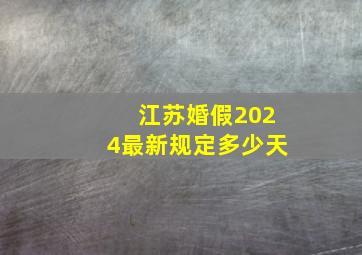 江苏婚假2024最新规定多少天